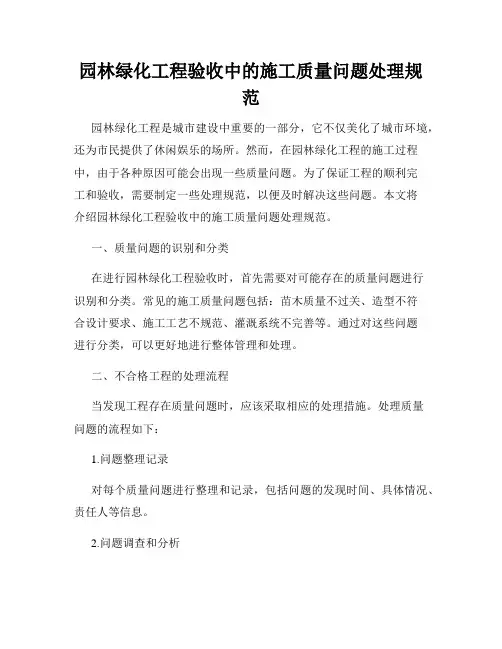 园林绿化工程验收中的施工质量问题处理规范

园林绿化工程是城市建设中重要的一部分，它不仅美化了城市环境，还为市民提供了休闲娱乐的场所。然而，在园林绿化工程的施工过程中，由于各种原因可能会出现一些质量问题。为了保证工程的顺利完工和验收，需要制定一些处理规范，以便及时解决这些问题。本文将介绍园林绿化工程验收中的施工质量问题处理规范。

一、质量问题的识别和分类

在进行园林绿化工程验收时，首先需要对可能存在的质量问题进行识别和分类。常见的施工质量问题包括：苗木质量不过关、造型不符合设计要求、施工工艺不规范、灌溉系统不完善等。通过对这些问题进行分类，可以更好地进行整体管理和处理。

二、不合格工程的处理流程

当发现工程存在质量问题时，应该采取相应的处理措施。处理质量问题的流程如下：

1.问题整理记录

对每个质量问题进行整理和记录，包括问题的发现时间、具体情况、责任人等信息。

2.问题调查和分析